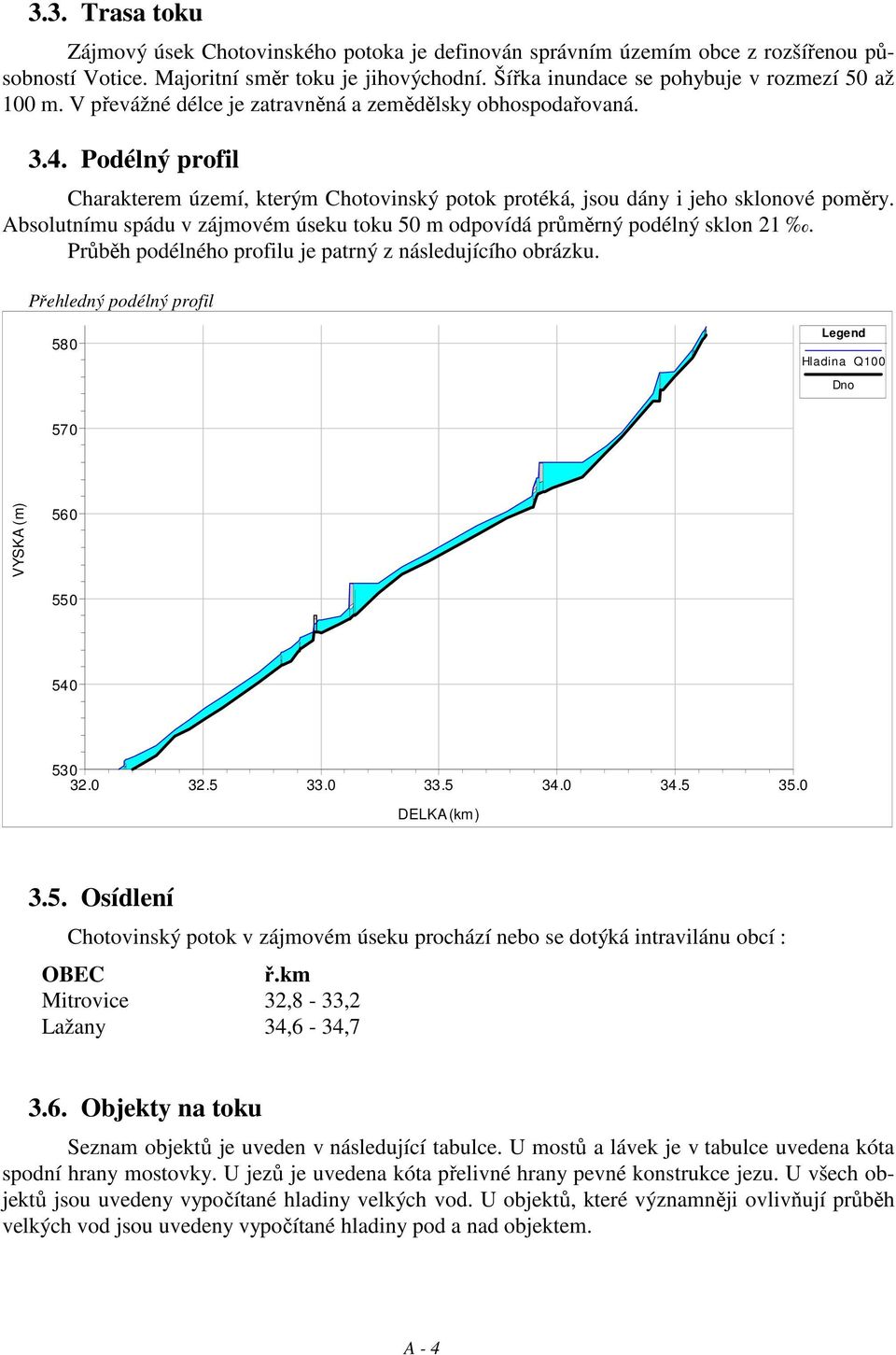 3.3. Trasa toku

Zájmový úsek Chotovinského potoka je definován správním územím obce z rozšířenou působností Votice. Majoritní směr toku je jihovýchodní. Šířka inundace se pohybuje v rozmezí 50 až 100 m. V převážné délce je zatravněná a zemědělsky obhospodařovaná.

3.4. Podélný profil

Charakterem území, kterým Chotovinský potok protéká, jsou dány i jeho sklonové poměry. Absolutnímu spádu v zájmovém úseku toku 50 m odpovídá průměrný podélný sklon 21 ‰. Průběh podélného profilu je patrný z následujícího obrázku.

Přehledný podélný profil

Legend
Hladina Q100
Dno

VYSKA (m)
580
570
560
550
540
530
32.0 32.5 33.0 33.5 34.0 34.5 35.0
DELKA (km)

3.5. Osídlení

Chotovinský potok v zájmovém úseku prochází nebo se dotýká intravilánu obcí :

| OBEC | ř.km |
|---|---|
| Mitrovice | 32,8 - 33,2 |
| Lažany | 34,6 - 34,7 |

3.6. Objekty na toku

Seznam objektů je uveden v následující tabulce. U mostů a lávek je v tabulce uvedena kóta spodní hrany mostovky. U jezů je uvedena kóta přelivné hrany pevné konstrukce jezu. U všech objektů jsou uvedeny vypočítané hladiny velkých vod. U objektů, které významněji ovlivňují průběh velkých vod jsou uvedeny vypočítané hladiny pod a nad objektem.

A - 4